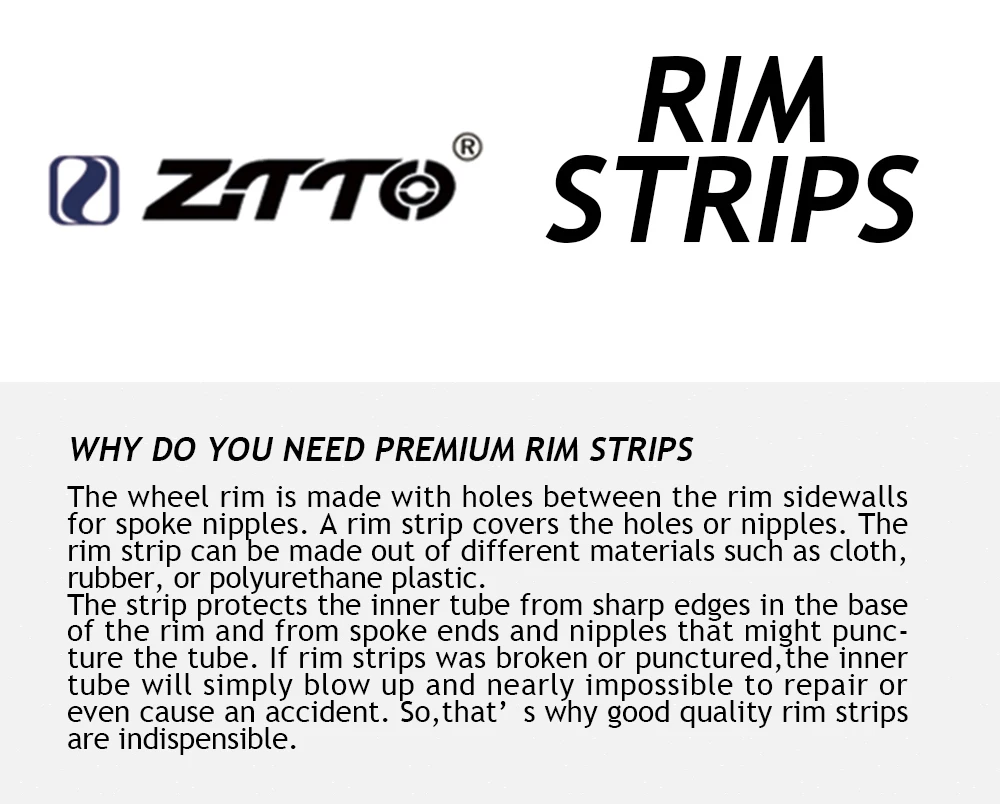 ZTTO®

RIM STRIPS

WHY DO YOU NEED PREMIUM RIM STRIPS

The wheel rim is made with holes between the rim sidewalls for spoke nipples. A rim strip covers the holes or nipples. The rim strip can be made out of different materials such as cloth, rubber, or polyurethane plastic.

The strip protects the inner tube from sharp edges in the base of the rim and from spoke ends and nipples that might puncture the tube. If rim strips was broken or punctured,the inner tube will simply blow up and nearly impossible to repair or even cause an accident. So,that' s why good quality rim strips are indispensible.